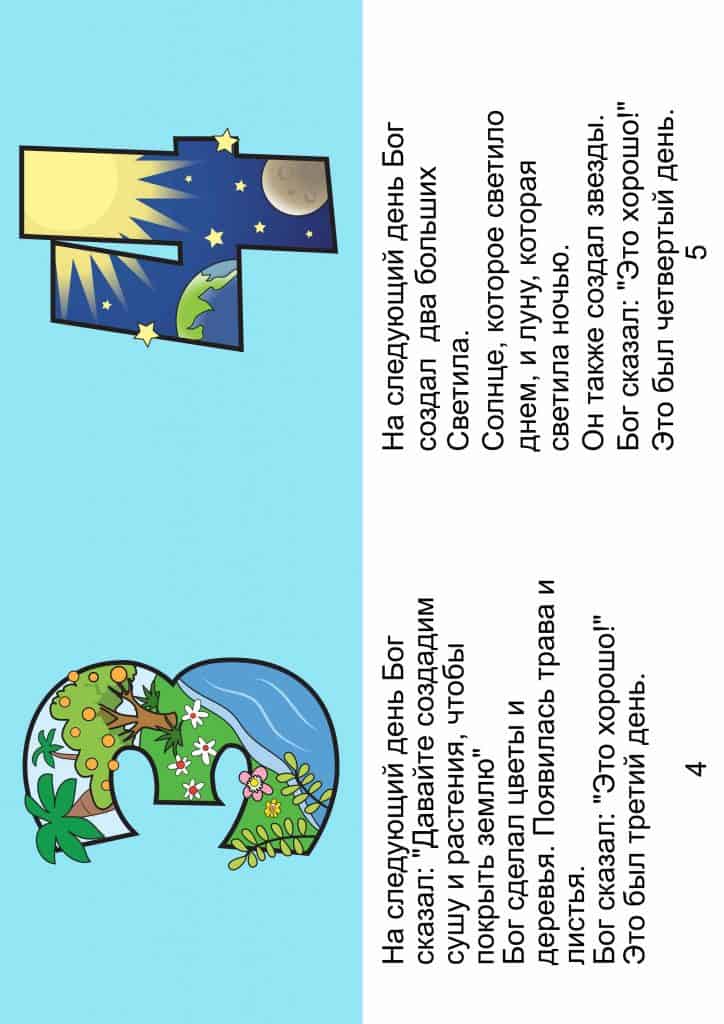 На следующий день Бог сказал: "Давайте создадим сушу и растения, чтобы покрыть землю"

Бог сделал цветы и деревья. Появилась трава и листья.

Бог сказал: "Это хорошо!"

Это был третий день.

4

На следующий день Бог создал два больших Светила.

Солнце, которое светило днем, и луну, которая светила ночью.

Он также создал звезды.

Бог сказал: "Это хорошо!"

Это был четвертый день.

5